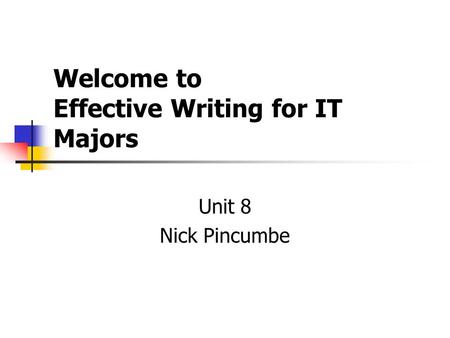 Welcome to
Effective Writing for IT Majors

Unit 8
Nick Pincumbe